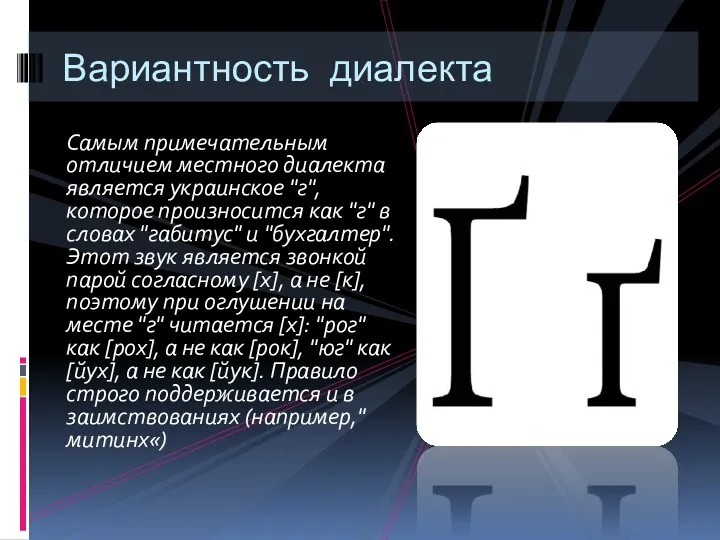 Вариантность диалекта

Самым примечательным отличием местного диалекта является украинское "г", которое произносится как "г" в словах "габитус" и "бухгалтер". Этот звук является звонкой парой согласному [х], а не [к], поэтому при оглушении на месте "г" читается [х]: "рог" как [рох], а не как [рок], "юг" как [йух], а не как [йук]. Правило строго поддерживается и в заимствованиях (например," митинх«)

Ґ ґ